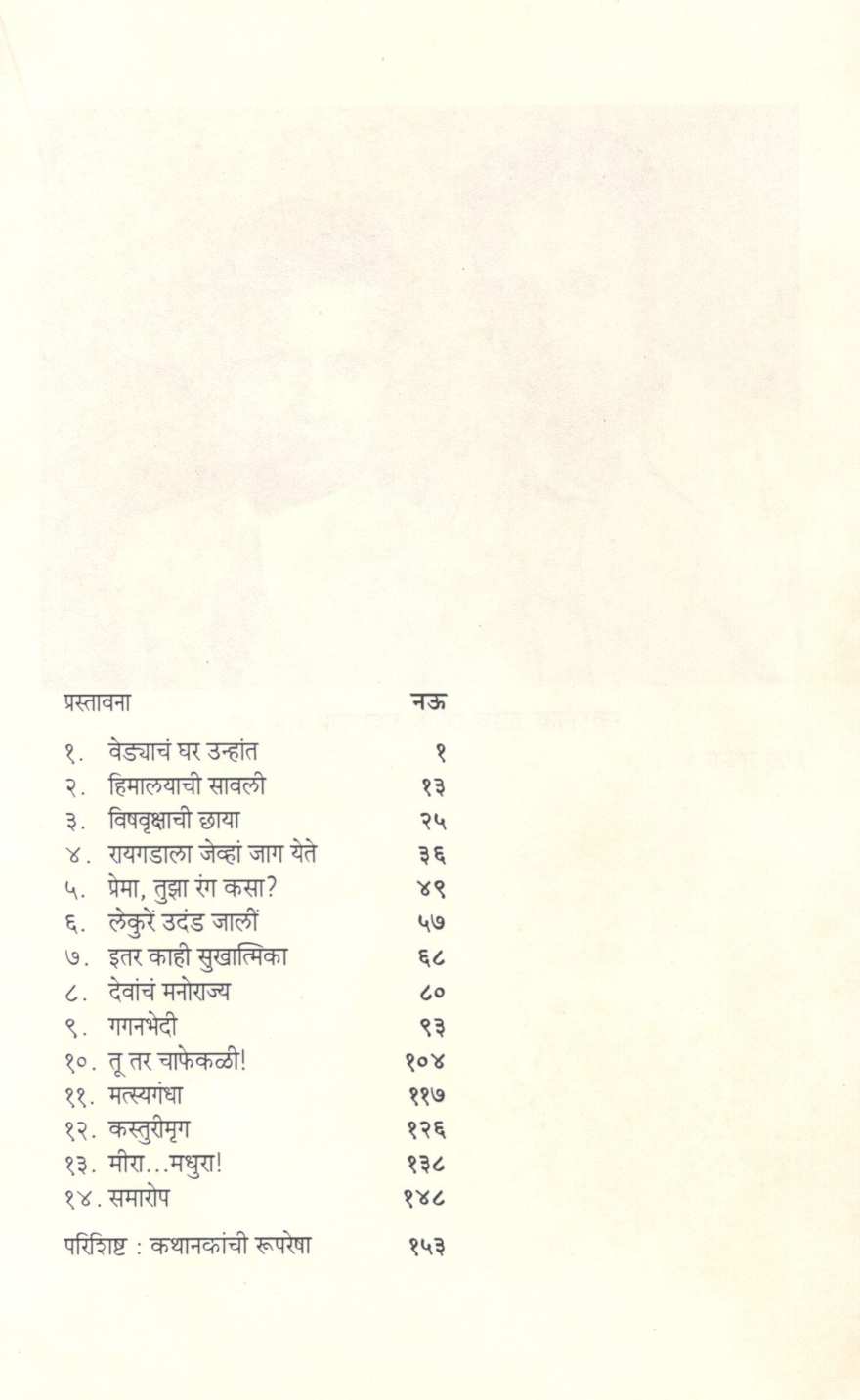 प्रस्तावना नऊ

१. वेड्याचं घर उन्हांत १
२. हिमालयाची सावली १३
३. विषवृक्षाची छाया २५
४. रायगडाला जेव्हां जाग येते ३६
५. प्रेमा, तुझा रंग कसा? ४९
६. लेकुरें उदंड जालीं ५७
७. इतर काही सुखात्मिका ६८
८. देवांचं मनोराज्य ८०
९. गगनभेदी ९३
१०. तू तर चाफेकळी! १०४
११. मत्स्यगंधा ११७
१२. कस्तुरीमृग १२६
१३. मीरा...मधुरा! १३८
१४. समारोप १४८

परिशिष्ट : कथानकांची रूपरेषा १५३